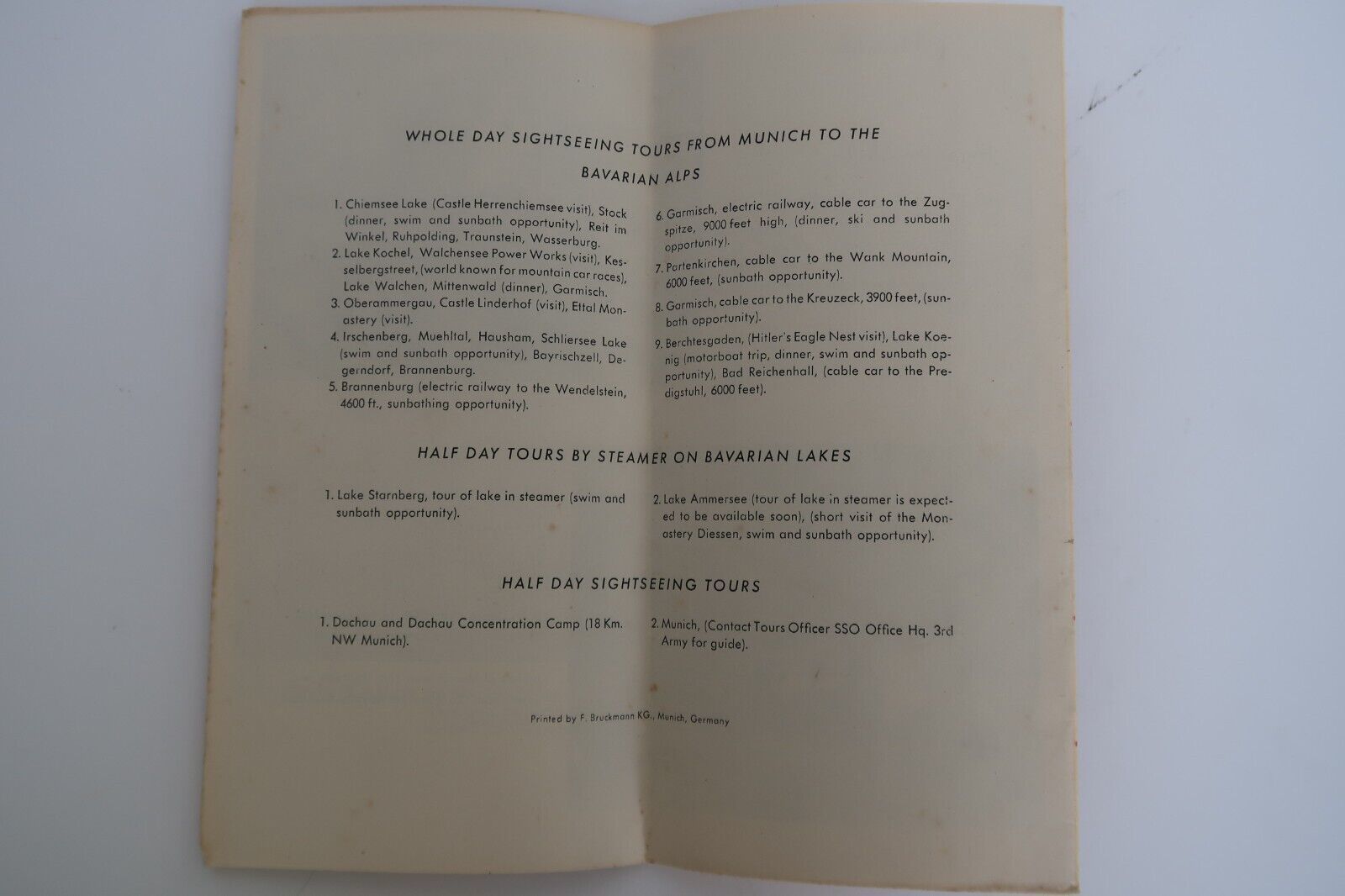 WHOLE DAY SIGHTSEEING TOURS FROM MUNICH TO THE BAVARIAN ALPS

1. Chiemsee Lake (Castle Herrenchiemsee visit), Stock (dinner, swim and sunbath opportunity), Reit im Winkel, Ruhpolding, Traunstein, Wasserburg.
2. Lake Kochel, Walchensee Power Works (visit), Kesselbergstreet, (world known for mountain car races), Lake Walchen, Mittenwald (dinner), Garmisch.
3. Oberammergau, Castle Linderhof (visit), Ettal Monastery (visit).
4. Irschenberg, Muehltal, Hausham, Schliersee Lake (swim and sunbath opportunity), Bayrischzell, Degerndorf, Brannenburg.
5. Brannenburg (electric railway to the Wendelstein, 4600 ft., sunbathing opportunity).

6. Garmisch, electric railway, cable car to the Zugspitze, 9000 feet high, (dinner, ski and sunbath opportunity).
7. Partenkirchen, cable car to the Wank Mountain, 6000 feet, (sunbath opportunity).
8. Garmisch, cable car to the Kreuzeck, 3900 feet, (sunbath opportunity).
9. Berchtesgaden, (Hitler's Eagle Nest visit), Lake Koenig (motorboat trip, dinner, swim and sunbath opportunity), Bad Reichenhall, (cable car to the Predigstuhl, 6000 feet).

HALF DAY TOURS BY STEAMER ON BAVARIAN LAKES

1. Lake Starnberg, tour of lake in steamer (swim and sunbath opportunity).

2. Lake Ammersee (tour of lake in steamer is expected to be available soon), (short visit of the Monastery Diessen, swim and sunbath opportunity).

HALF DAY SIGHTSEEING TOURS

1. Dachau and Dachau Concentration Camp (18 Km. NW Munich).

2. Munich, (Contact Tours Officer SSO Office Hq. 3rd Army for guide).

Printed by F. Bruckmann KG., Munich, Germany